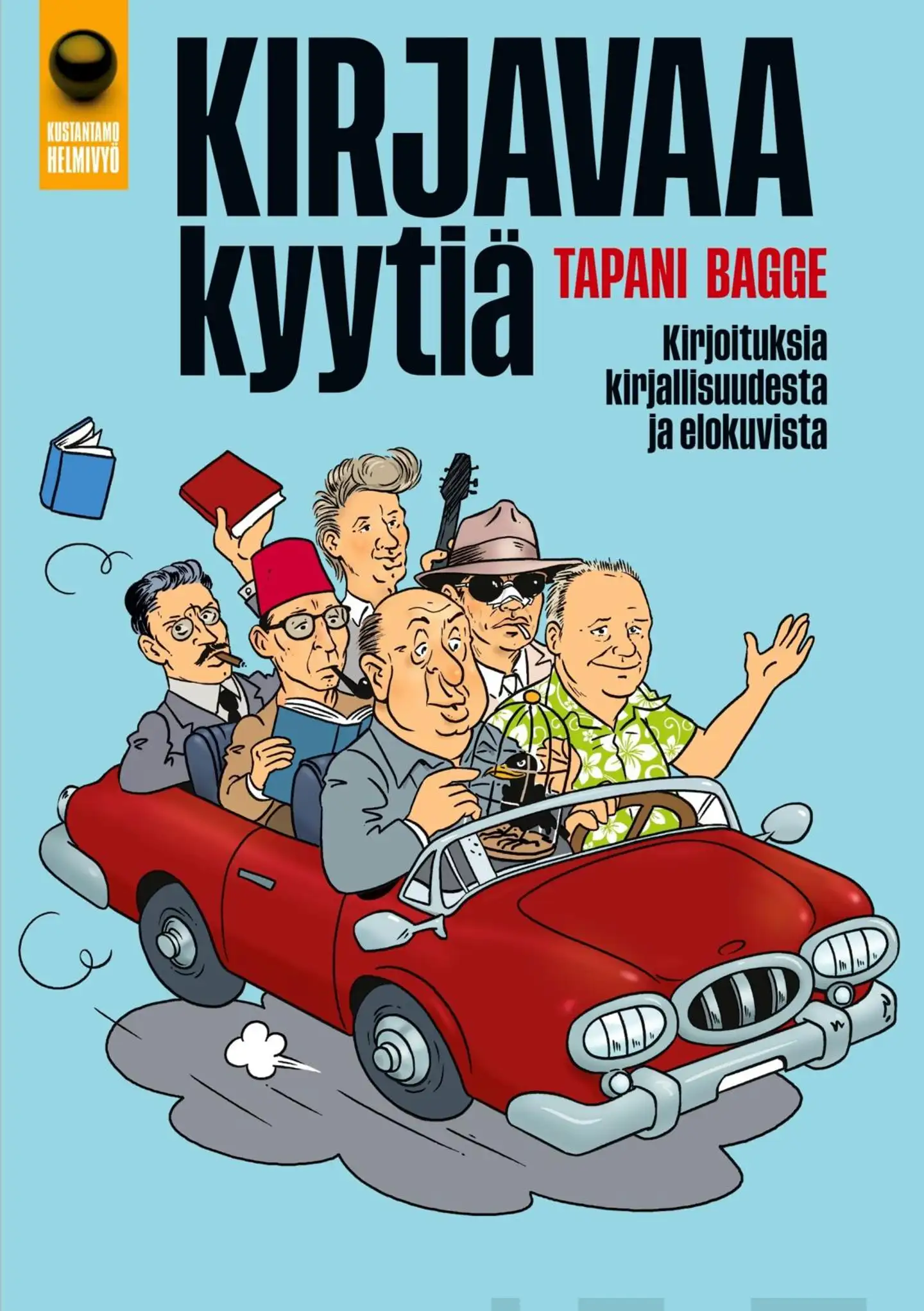 KUSTANTAMO HELMIVYÖ

KIRJAVAA kyytiä

TAPANI BAGGE

Kirjoituksia kirjallisuudesta ja elokuvista